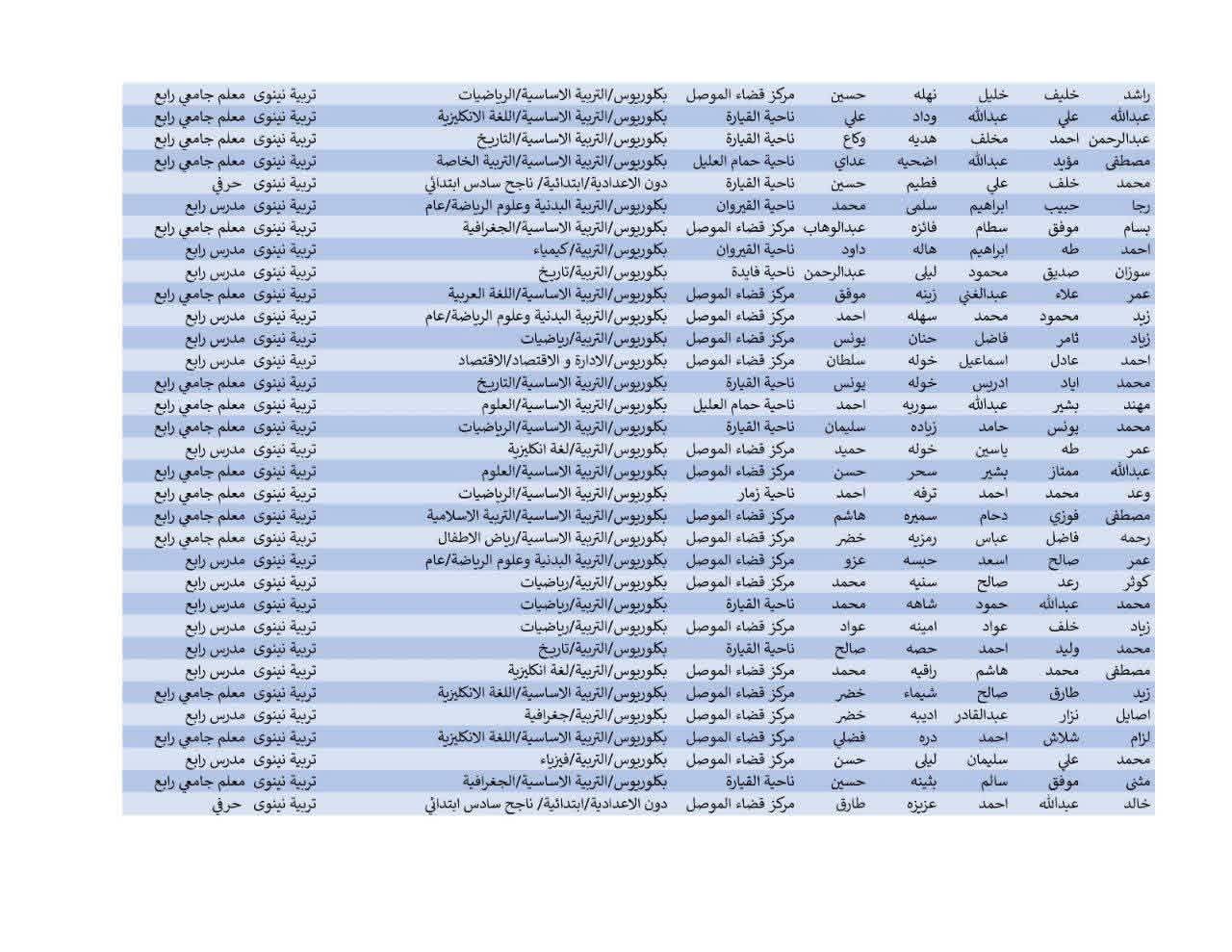 | راشد | خليف | خليل | نهله | حسين | مركز قضاء الموصل | بكلوريوس/التربية الاساسية/الرياضيات | تربية نينوى | معلم جامعي رابع |
|---|---|---|---|---|---|---|---|---|
| عبدالله | علي | عبدالله | وداد | علي | ناحية القيارة | بكلوريوس/التربية الاساسية/اللغة الانكليزية | تربية نينوى | معلم جامعي رابع |
| عبدالرحمن | احمد | مخلف | هديه | وكاع | ناحية القيارة | بكلوريوس/التربية الاساسية/التاريخ | تربية نينوى | معلم جامعي رابع |
| مصطفى | مؤيد | عبدالله | اضحيه | عداي | ناحية حمام العليل | بكلوريوس/التربية الاساسية/التربية الخاصة | تربية نينوى | معلم جامعي رابع |
| محمد | خلف | علي | فطيم | حسين | ناحية القيارة | دون الاعدادية/ابتدائية/ ناجح سادس ابتدائي | تربية نينوى | حرفي |
| رجا | حبيب | ابراهيم | سلمى | محمد | ناحية القيروان | بكلوريوس/التربية البدنية وعلوم الرياضة/عام | تربية نينوى | مدرس رابع |
| بسام | موفق | سطام | فائزه | عبدالوهاب | مركز قضاء الموصل | بكلوريوس/التربية الاساسية/الجغرافية | تربية نينوى | معلم جامعي رابع |
| احمد | طه | ابراهيم | هاله | داود | ناحية القيروان | بكلوريوس/التربية/كيمياء | تربية نينوى | مدرس رابع |
| سوزان | صديق | محمود | ليلى | عبدالرحمن | ناحية فايدة | بكلوريوس/التربية/تاريخ | تربية نينوى | مدرس رابع |
| عمر | علاء | عبدالغني | زينه | موفق | مركز قضاء الموصل | بكلوريوس/التربية الاساسية/اللغة العربية | تربية نينوى | معلم جامعي رابع |
| زيد | محمود | محمد | سهله | احمد | مركز قضاء الموصل | بكلوريوس/التربية البدنية وعلوم الرياضة/عام | تربية نينوى | مدرس رابع |
| زياد | ثامر | فاضل | حنان | يونس | مركز قضاء الموصل | بكلوريوس/التربية/رياضيات | تربية نينوى | مدرس رابع |
| احمد | عادل | اسماعيل | خوله | سلطان | مركز قضاء الموصل | بكلوريوس/الادارة و الاقتصاد/الاقتصاد | تربية نينوى | مدرس رابع |
| محمد | اياد | ادريس | خوله | يونس | ناحية القيارة | بكلوريوس/التربية الاساسية/التاريخ | تربية نينوى | معلم جامعي رابع |
| مهند | بشير | عبدالله | سوريه | احمد | ناحية حمام العليل | بكلوريوس/التربية الاساسية/العلوم | تربية نينوى | معلم جامعي رابع |
| محمد | يونس | حامد | زياده | سليمان | ناحية القيارة | بكلوريوس/التربية الاساسية/الرياضيات | تربية نينوى | معلم جامعي رابع |
| عمر | طه | ياسين | خوله | حميد | مركز قضاء الموصل | بكلوريوس/التربية/لغة انكليزية | تربية نينوى | مدرس رابع |
| عبدالله | ممتاز | بشير | سحر | حسن | مركز قضاء الموصل | بكلوريوس/التربية الاساسية/العلوم | تربية نينوى | معلم جامعي رابع |
| وعد | محمد | احمد | ترفه | احمد | ناحية زمار | بكلوريوس/التربية الاساسية/الرياضيات | تربية نينوى | معلم جامعي رابع |
| مصطفى | فوزي | دحام | سميره | هاشم | مركز قضاء الموصل | بكلوريوس/التربية الاساسية/التربية الاسلامية | تربية نينوى | معلم جامعي رابع |
| رحمه | فاضل | عباس | رمزيه | خضر | مركز قضاء الموصل | بكلوريوس/التربية الاساسية/رياض الاطفال | تربية نينوى | معلم جامعي رابع |
| عمر | صالح | اسعد | حبسه | عزو | مركز قضاء الموصل | بكلوريوس/التربية البدنية وعلوم الرياضة/عام | تربية نينوى | مدرس رابع |
| كوثر | رعد | صالح | سنيه | محمد | مركز قضاء الموصل | بكلوريوس/التربية/رياضيات | تربية نينوى | مدرس رابع |
| محمد | عبدالله | حمود | شاهه | محمد | ناحية القيارة | بكلوريوس/التربية/رياضيات | تربية نينوى | مدرس رابع |
| زياد | خلف | عواد | امينه | عواد | مركز قضاء الموصل | بكلوريوس/التربية/رياضيات | تربية نينوى | مدرس رابع |
| محمد | وليد | احمد | حصه | صالح | ناحية القيارة | بكلوريوس/التربية/تاريخ | تربية نينوى | مدرس رابع |
| مصطفى | محمد | هاشم | راقيه | محمد | مركز قضاء الموصل | بكلوريوس/التربية/لغة انكليزية | تربية نينوى | مدرس رابع |
| زيد | طارق | صالح | شيماء | خضر | مركز قضاء الموصل | بكلوريوس/التربية الاساسية/اللغة الانكليزية | تربية نينوى | معلم جامعي رابع |
| اصايل | نزار | عبدالقادر | اديبه | خضر | مركز قضاء الموصل | بكلوريوس/التربية/جغرافية | تربية نينوى | مدرس رابع |
| لزام | شلاش | احمد | دره | فضلي | مركز قضاء الموصل | بكلوريوس/التربية الاساسية/اللغة الانكليزية | تربية نينوى | معلم جامعي رابع |
| محمد | علي | سليمان | ليلى | حسن | مركز قضاء الموصل | بكلوريوس/التربية/فيزياء | تربية نينوى | مدرس رابع |
| مثى | موفق | سالم | بثينه | حسين | ناحية القيارة | بكلوريوس/التربية الاساسية/الجغرافية | تربية نينوى | معلم جامعي رابع |
| خالد | عبدالله | احمد | عزيزه | طارق | مركز قضاء الموصل | دون الاعدادية/ابتدائية/ ناجح سادس ابتدائي | تربية نينوى | حرفي |